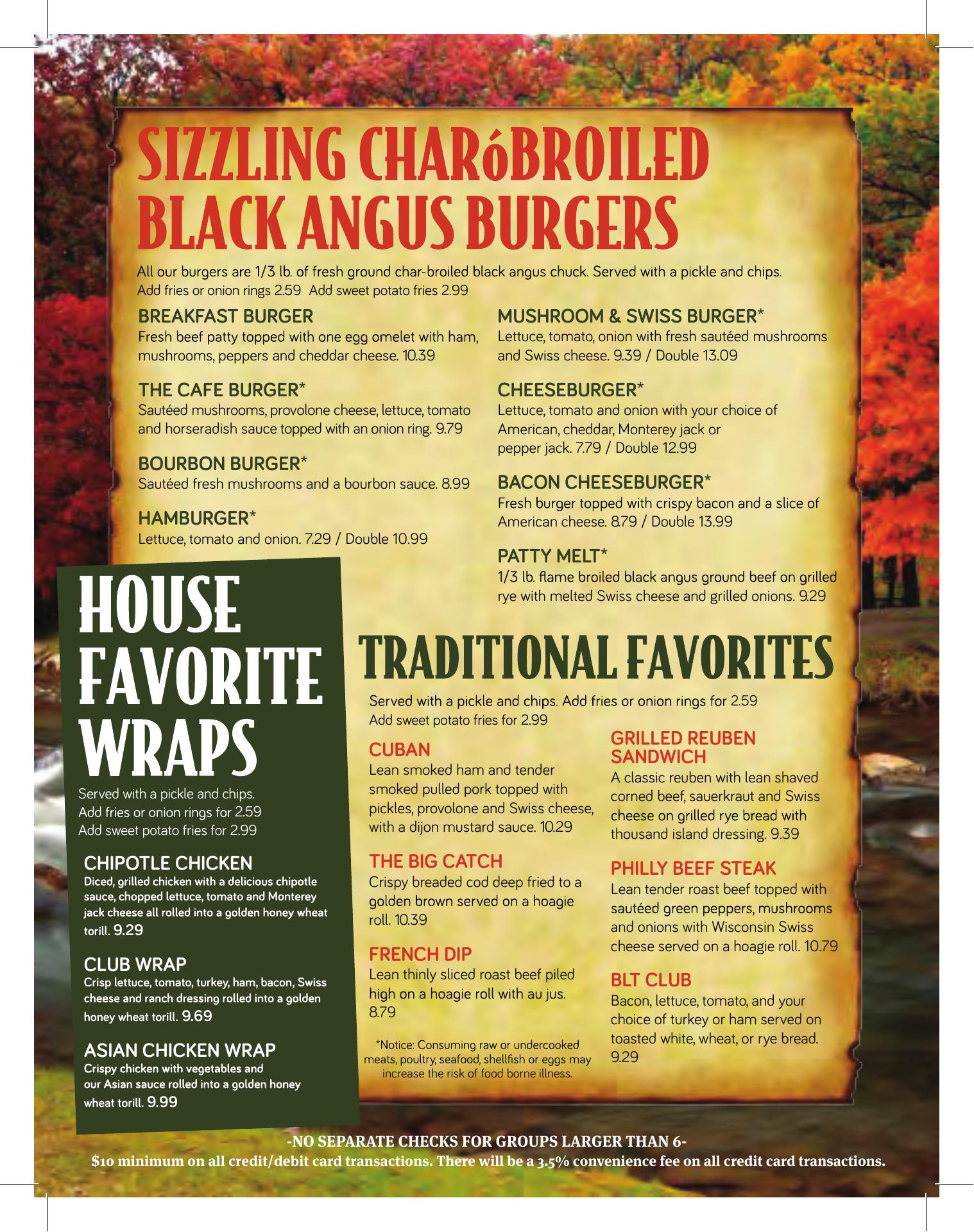 SIZZLING CHARóBROILED BLACK ANGUS BURGERS

All our burgers are 1/3 lb. of fresh ground char-broiled black angus chuck. Served with a pickle and chips. Add fries or onion rings 2.59 Add sweet potato fries 2.99

BREAKFAST BURGER
Fresh beef patty topped with one egg omelet with ham, mushrooms, peppers and cheddar cheese. 10.39

THE CAFE BURGER*
Sautéed mushrooms, provolone cheese, lettuce, tomato and horseradish sauce topped with an onion ring. 9.79

BOURBON BURGER*
Sautéed fresh mushrooms and a bourbon sauce. 8.99

HAMBURGER*
Lettuce, tomato and onion. 7.29 / Double 10.99

MUSHROOM & SWISS BURGER*
Lettuce, tomato, onion with fresh sautéed mushrooms and Swiss cheese. 9.39 / Double 13.09

CHEESEBURGER*
Lettuce, tomato and onion with your choice of American, cheddar, Monterey jack or pepper jack. 7.79 / Double 12.99

BACON CHEESEBURGER*
Fresh burger topped with crispy bacon and a slice of American cheese. 8.79 / Double 13.99

PATTY MELT*
1/3 lb. flame broiled black angus ground beef on grilled rye with melted Swiss cheese and grilled onions. 9.29

HOUSE FAVORITE WRAPS

Served with a pickle and chips.
Add fries or onion rings for 2.59
Add sweet potato fries for 2.99

CHIPOTLE CHICKEN
Diced, grilled chicken with a delicious chipotle sauce, chopped lettuce, tomato and Monterey jack cheese all rolled into a golden honey wheat torill. 9.29

CLUB WRAP
Crisp lettuce, tomato, turkey, ham, bacon, Swiss cheese and ranch dressing rolled into a golden honey wheat torill. 9.69

ASIAN CHICKEN WRAP
Crispy chicken with vegetables and our Asian sauce rolled into a golden honey wheat torill. 9.99

TRADITIONAL FAVORITES

Served with a pickle and chips. Add fries or onion rings for 2.59
Add sweet potato fries for 2.99

CUBAN
Lean smoked ham and tender smoked pulled pork topped with pickles, provolone and Swiss cheese, with a dijon mustard sauce. 10.29

THE BIG CATCH
Crispy breaded cod deep fried to a golden brown served on a hoagie roll. 10.39

FRENCH DIP
Lean thinly sliced roast beef piled high on a hoagie roll with au jus. 8.79

*Notice: Consuming raw or undercooked meats, poultry, seafood, shellfish or eggs may increase the risk of food borne illness.

GRILLED REUBEN SANDWICH
A classic reuben with lean shaved corned beef, sauerkraut and Swiss cheese on grilled rye bread with thousand island dressing. 9.39

PHILLY BEEF STEAK
Lean tender roast beef topped with sautéed green peppers, mushrooms and onions with Wisconsin Swiss cheese served on a hoagie roll. 10.79

BLT CLUB
Bacon, lettuce, tomato, and your choice of turkey or ham served on toasted white, wheat, or rye bread. 9.29

-NO SEPARATE CHECKS FOR GROUPS LARGER THAN 6-
$10 minimum on all credit/debit card transactions. There will be a 3.5% convenience fee on all credit card transactions.